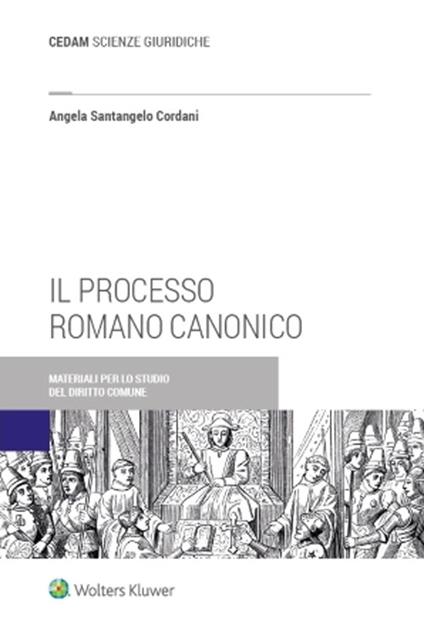 CEDAM SCIENZE GIURIDICHE

Angela Santangelo Cordani

IL PROCESSO ROMANO CANONICO

MATERIALI PER LO STUDIO DEL DIRITTO COMUNE

Wolters Kluwer